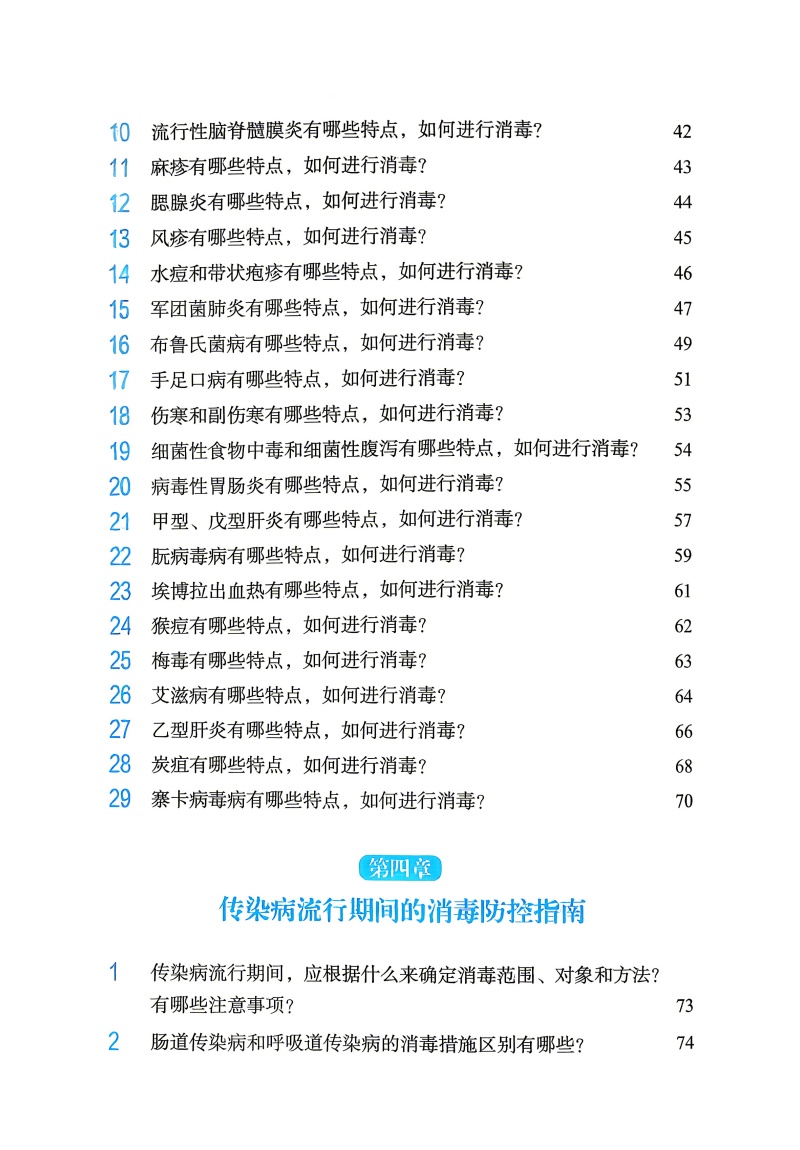 10 流行性脑脊髓膜炎有哪些特点，如何进行消毒？ 42
11 麻疹有哪些特点，如何进行消毒？ 43
12 腮腺炎有哪些特点，如何进行消毒？ 44
13 风疹有哪些特点，如何进行消毒？ 45
14 水痘和带状疱疹有哪些特点，如何进行消毒？ 46
15 军团菌肺炎有哪些特点，如何进行消毒？ 47
16 布鲁氏菌病有哪些特点，如何进行消毒？ 49
17 手足口病有哪些特点，如何进行消毒？ 51
18 伤寒和副伤寒有哪些特点，如何进行消毒？ 53
19 细菌性食物中毒和细菌性腹泻有哪些特点，如何进行消毒？ 54
20 病毒性胃肠炎有哪些特点，如何进行消毒？ 55
21 甲型、戊型肝炎有哪些特点，如何进行消毒？ 57
22 朊病毒病有哪些特点，如何进行消毒？ 59
23 埃博拉出血热有哪些特点，如何进行消毒？ 61
24 猴痘有哪些特点，如何进行消毒？ 62
25 梅毒有哪些特点，如何进行消毒？ 63
26 艾滋病有哪些特点，如何进行消毒？ 64
27 乙型肝炎有哪些特点，如何进行消毒？ 66
28 炭疽有哪些特点，如何进行消毒？ 68
29 寨卡病毒病有哪些特点，如何进行消毒？ 70

第四章
传染病流行期间的消毒防控指南

1 传染病流行期间，应根据什么来确定消毒范围、对象和方法？有哪些注意事项？ 73
2 肠道传染病和呼吸道传染病的消毒措施区别有哪些？ 74